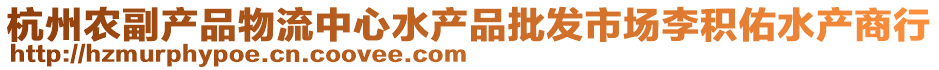 杭州农副产品物流中心水产品批发市场李积佑水产商行
http://hzmurphypoe.cn.coovee.com